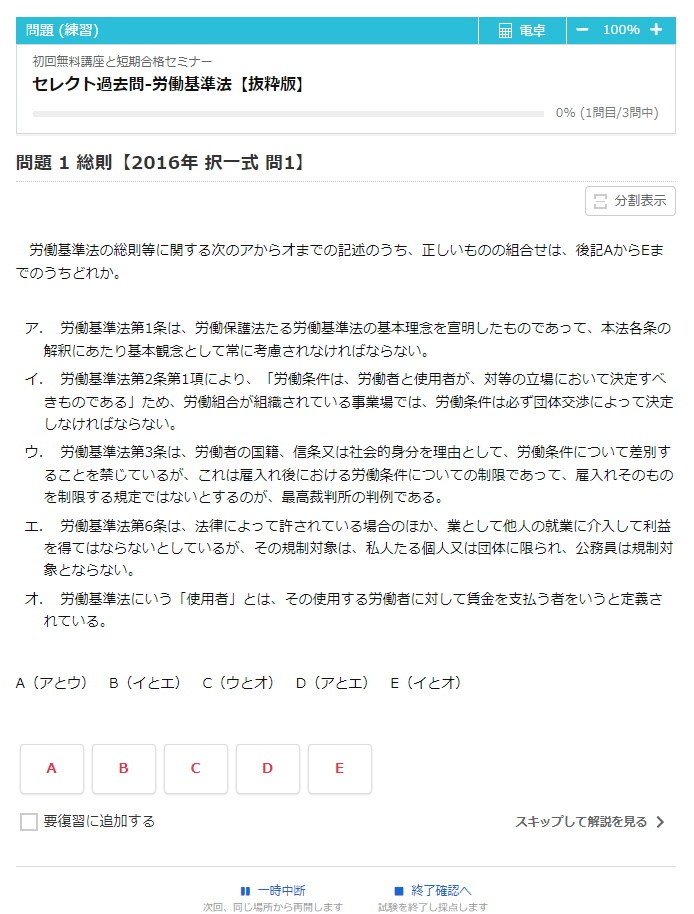 問題 (練習)　電卓　−　100%　+

初回無料講座と短期合格セミナー
セレクト過去問-労働基準法【抜粋版】

0% (1問目/3問中)

問題 1 総則【2016年 択一式 問1】

分割表示

労働基準法の総則等に関する次のアからオまでの記述のうち、正しいものの組合せは、後記AからEまでのうちどれか。

ア.　労働基準法第1条は、労働保護法たる労働基準法の基本理念を宣明したものであって、本法各条の解釈にあたり基本観念として常に考慮されなければならない。

イ.　労働基準法第2条第1項により、「労働条件は、労働者と使用者が、対等の立場において決定すべきものである」ため、労働組合が組織されている事業場では、労働条件は必ず団体交渉によって決定しなければならない。

ウ.　労働基準法第3条は、労働者の国籍、信条又は社会的身分を理由として、労働条件について差別することを禁じているが、これは雇入れ後における労働条件についての制限であって、雇入れそのものを制限する規定ではないとするのが、最高裁判所の判例である。

エ.　労働基準法第6条は、法律によって許されている場合のほか、業として他人の就業に介入して利益を得てはならないとしているが、その規制対象は、私人たる個人又は団体に限られ、公務員は規制対象とならない。

オ.　労働基準法にいう「使用者」とは、その使用する労働者に対して賃金を支払う者をいうと定義されている。

A（アとウ）　B（イとエ）　C（ウとオ）　D（アとエ）　E（イとオ）

A　B　C　D　E

要復習に追加する

スキップして解説を見る

一時中断
次回、同じ場所から再開します

終了確認へ
試験を終了し採点します